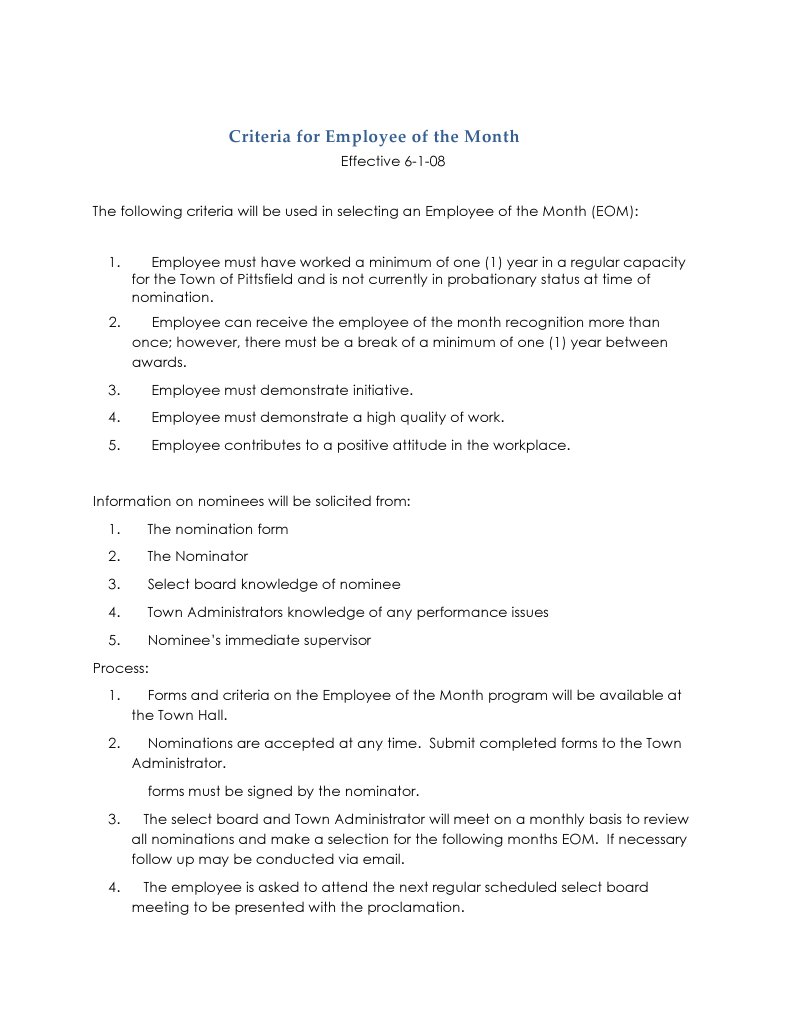 Criteria for Employee of the Month
Effective 6-1-08

The following criteria will be used in selecting an Employee of the Month (EOM):

1. Employee must have worked a minimum of one (1) year in a regular capacity for the Town of Pittsfield and is not currently in probationary status at time of nomination.
2. Employee can receive the employee of the month recognition more than once; however, there must be a break of a minimum of one (1) year between awards.
3. Employee must demonstrate initiative.
4. Employee must demonstrate a high quality of work.
5. Employee contributes to a positive attitude in the workplace.

Information on nominees will be solicited from:
1. The nomination form
2. The Nominator
3. Select board knowledge of nominee
4. Town Administrators knowledge of any performance issues
5. Nominee's immediate supervisor

Process:
1. Forms and criteria on the Employee of the Month program will be available at the Town Hall.
2. Nominations are accepted at any time. Submit completed forms to the Town Administrator.
forms must be signed by the nominator.
3. The select board and Town Administrator will meet on a monthly basis to review all nominations and make a selection for the following months EOM. If necessary follow up may be conducted via email.
4. The employee is asked to attend the next regular scheduled select board meeting to be presented with the proclamation.